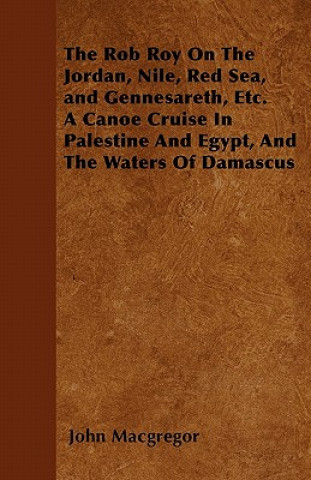 The Rob Roy On The Jordan, Nile, Red Sea, and Gennesareth, Etc. A Canoe Cruise In Palestine And Egypt, And The Waters Of Damascus

John Macgregor